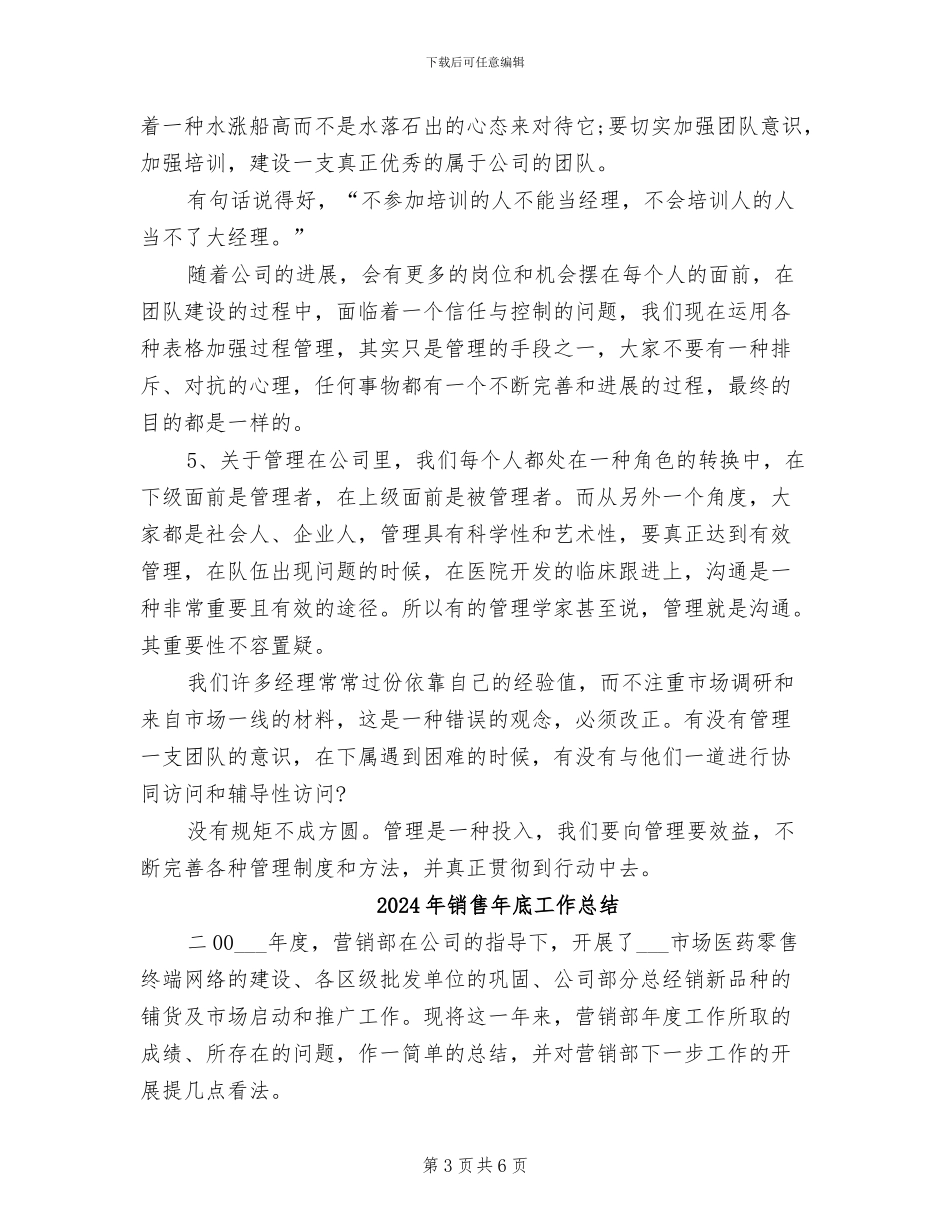 下载后可任意编辑

着一种水涨船高而不是水落石出的心态来对待它;要切实加强团队意识，加强培训，建设一支真正优秀的属于公司的团队。

有句话说得好，“不参加培训的人不能当经理，不会培训人的人当不了大经理。”

随着公司的进展，会有更多的岗位和机会摆在每个人的面前，在团队建设的过程中，面临着一个信任与控制的问题，我们现在运用各种表格加强过程管理，其实只是管理的手段之一，大家不要有一种排斥、对抗的心理，任何事物都有一个不断完善和进展的过程，最终的目的都是一样的。

5、关于管理在公司里，我们每个人都处在一种角色的转换中，在下级面前是管理者，在上级面前是被管理者。而从另外一个角度，大家都是社会人、企业人，管理具有科学性和艺术性，要真正达到有效管理，在队伍出现问题的时候，在医院开发的临床跟进上，沟通是一种非常重要且有效的途径。所以有的管理学家甚至说，管理就是沟通。其重要性不容置疑。

我们许多经理常常过份依靠自己的经验值，而不注重市场调研和来自市场一线的材料，这是一种错误的观念，必须改正。有没有管理一支团队的意识，在下属遇到困难的时候，有没有与他们一道进行协同访问和辅导性访问?

没有规矩不成方圆。管理是一种投入，我们要向管理要效益，不断完善各种管理制度和方法，并真正贯彻到行动中去。

2024年销售年底工作总结

二00___年度，营销部在公司的指导下，开展了___市场医药零售终端网络的建设、各区级批发单位的巩固、公司部分总经销新品种的铺货及市场启动和推广工作。现将这一年来，营销部年度工作所取的成绩、所存在的问题，作一简单的总结，并对营销部下一步工作的开展提几点看法。

第3页共6页